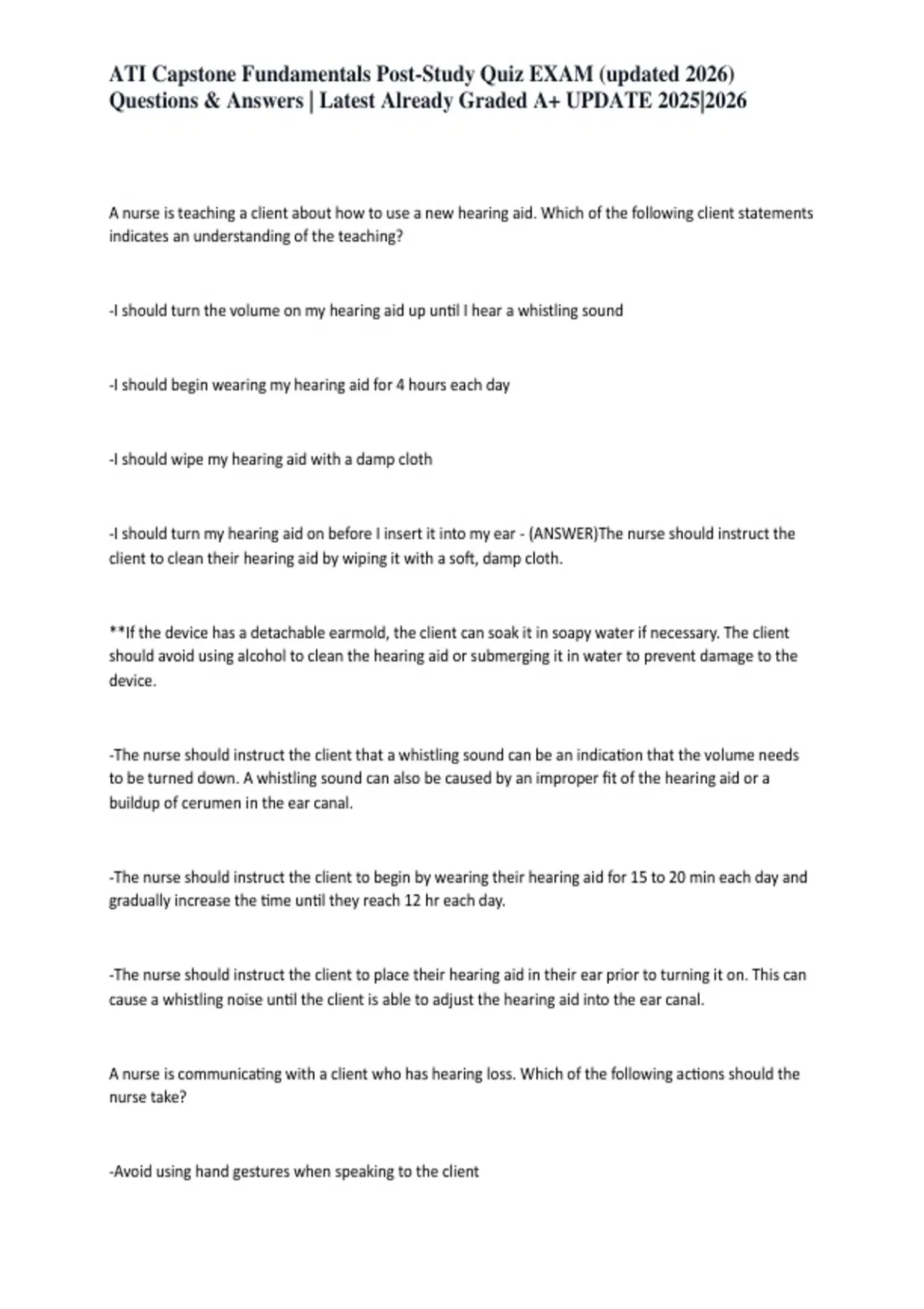 ATI Capstone Fundamentals Post-Study Quiz EXAM (updated 2026) Questions & Answers | Latest Already Graded A+ UPDATE 2025|2026

A nurse is teaching a client about how to use a new hearing aid. Which of the following client statements indicates an understanding of the teaching?

-I should turn the volume on my hearing aid up until I hear a whistling sound

-I should begin wearing my hearing aid for 4 hours each day

-I should wipe my hearing aid with a damp cloth

-I should turn my hearing aid on before I insert it into my ear - (ANSWER)The nurse should instruct the client to clean their hearing aid by wiping it with a soft, damp cloth.

**If the device has a detachable earmold, the client can soak it in soapy water if necessary. The client should avoid using alcohol to clean the hearing aid or submerging it in water to prevent damage to the device.

-The nurse should instruct the client that a whistling sound can be an indication that the volume needs to be turned down. A whistling sound can also be caused by an improper fit of the hearing aid or a buildup of cerumen in the ear canal.

-The nurse should instruct the client to begin by wearing their hearing aid for 15 to 20 min each day and gradually increase the time until they reach 12 hr each day.

-The nurse should instruct the client to place their hearing aid in their ear prior to turning it on. This can cause a whistling noise until the client is able to adjust the hearing aid into the ear canal.

A nurse is communicating with a client who has hearing loss. Which of the following actions should the nurse take?

-Avoid using hand gestures when speaking to the client